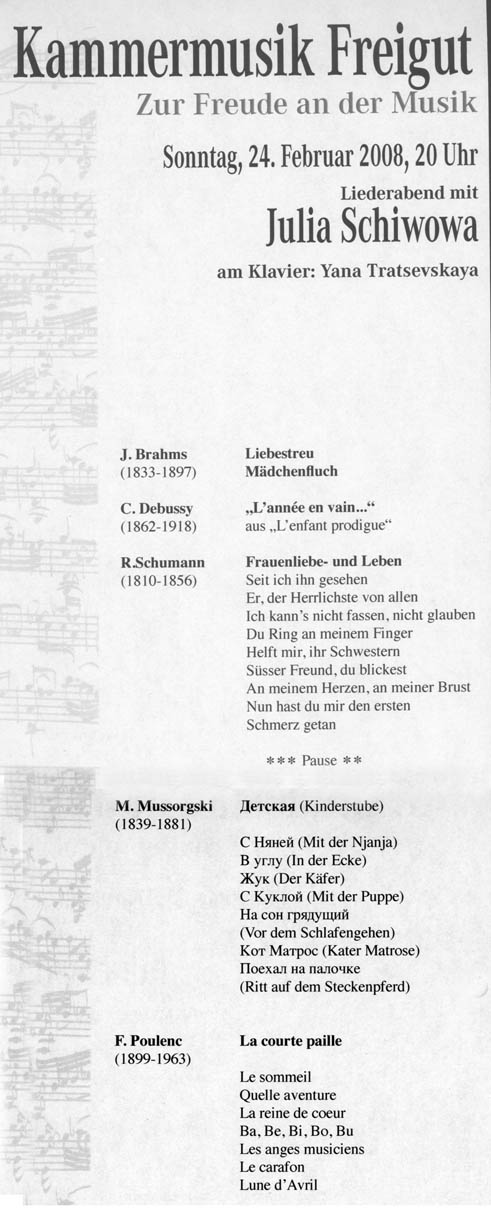 Kammermusik Freigut
Zur Freude an der Musik

Sonntag, 24. Februar 2008, 20 Uhr

Liederabend mit
Julia Schiwowa

am Klavier: Yana Tratsevskaya

J. Brahms
(1833-1897)

Liebestreu
Mädchenfluch

C. Debussy
(1862-1918)

„L'année en vain..."
aus „L'enfant prodigue"

R.Schumann
(1810-1856)

Frauenliebe- und Leben
Seit ich ihn gesehen
Er, der Herrlichste von allen
Ich kann's nicht fassen, nicht glauben
Du Ring an meinem Finger
Helft mir, ihr Schwestern
Süsser Freund, du blickest
An meinem Herzen, an meiner Brust
Nun hast du mir den ersten
Schmerz getan

*** Pause **

M. Mussorgski
(1839-1881)

Детская (Kinderstube)

С Няней (Mit der Njanja)
В углу (In der Ecke)
Жук (Der Käfer)
С Куклой (Mit der Puppe)
На сон грядущий
(Vor dem Schlafengehen)
Кот Матрос (Kater Matrose)
Поехал на палочке
(Ritt auf dem Steckenpferd)

F. Poulenc
(1899-1963)

La courte paille

Le sommeil
Quelle aventure
La reine de coeur
Ba, Be, Bi, Bo, Bu
Les anges musiciens
Le carafon
Lune d'Avril